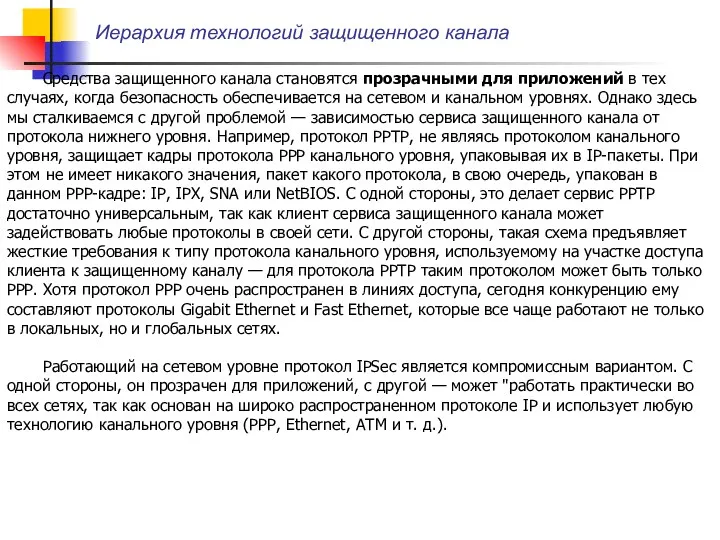 Иерархия технологий защищенного канала

Средства защищенного канала становятся прозрачными для приложений в тех случаях, когда безопасность обеспечивается на сетевом и канальном уровнях. Однако здесь мы сталкиваемся с другой проблемой — зависимостью сервиса защищенного канала от протокола нижнего уровня. Например, протокол PPTP, не являясь протоколом канального уровня, защищает кадры протокола PPP канального уровня, упаковывая их в IP-пакеты. При этом не имеет никакого значения, пакет какого протокола, в свою очередь, упакован в данном PPP-кадре: IP, IPX, SNA или NetBIOS. С одной стороны, это делает сервис PPTP достаточно универсальным, так как клиент сервиса защищенного канала может задействовать любые протоколы в своей сети. С другой стороны, такая схема предъявляет жесткие требования к типу протокола канального уровня, используемому на участке доступа клиента к защищенному каналу — для протокола PPTP таким протоколом может быть только PPP. Хотя протокол PPP очень распространен в линиях доступа, сегодня конкуренцию ему составляют протоколы Gigabit Ethernet и Fast Ethernet, которые все чаще работают не только в локальных, но и глобальных сетях.

Работающий на сетевом уровне протокол IPSec является компромиссным вариантом. С одной стороны, он прозрачен для приложений, с другой — может "работать практически во всех сетях, так как основан на широко распространенном протоколе IP и использует любую технологию канального уровня (PPP, Ethernet, ATM и т. д.).